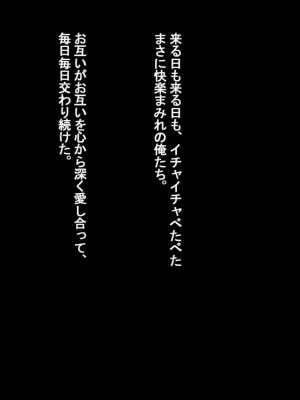 来る日も来る日も、イチャイチャべたべた
まさに快楽まみれの俺たち。

お互いがお互いを心から深く愛し合って、
毎日毎日交わり続けた。